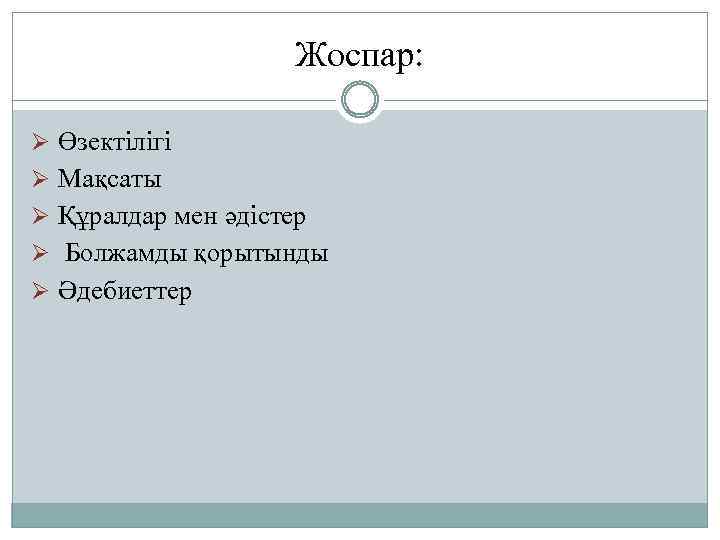 Жоспар:

➢ Өзектілігі
➢ Мақсаты
➢ Құралдар мен әдістер
➢ Болжамды қорытынды
➢ Әдебиеттер